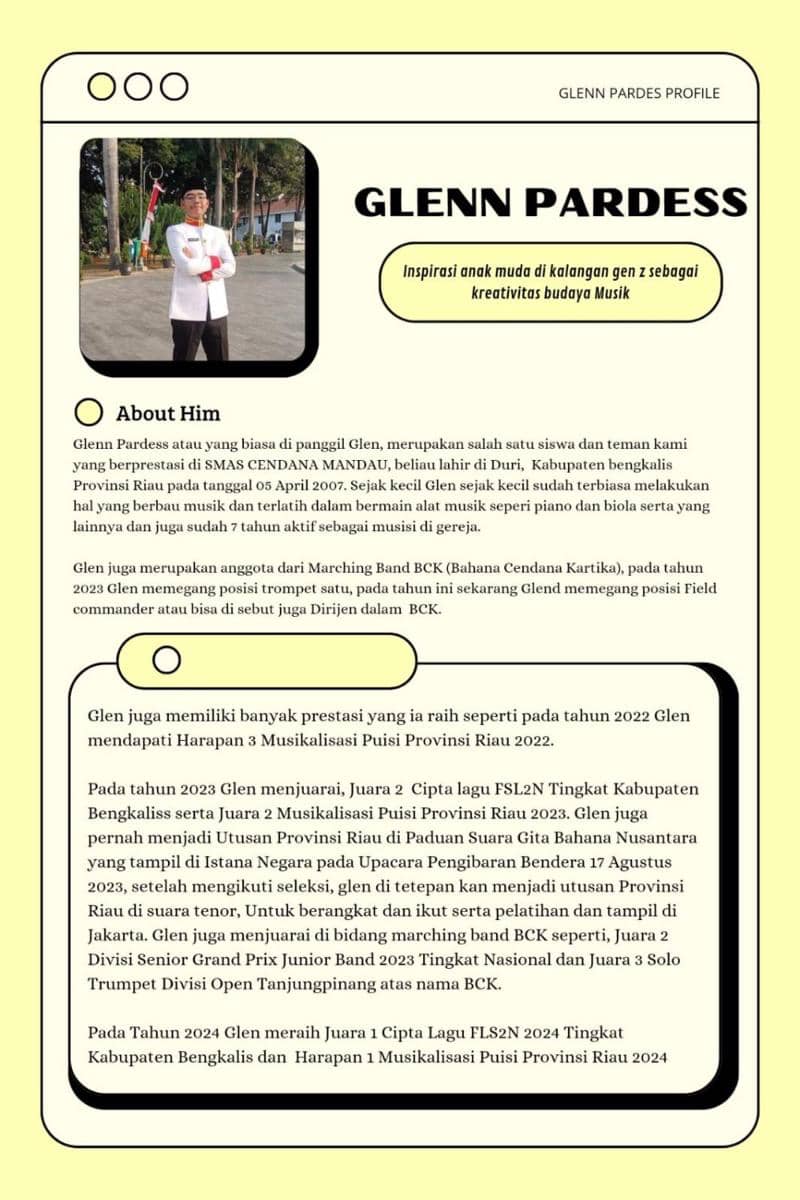 GLENN PARDES PROFILE

GLENN PARDESS

Inspirasi anak muda di kalangan gen z sebagai kreativitas budaya Musik

About Him

Glenn Pardess atau yang biasa di panggil Glen, merupakan salah satu siswa dan teman kami yang berprestasi di SMAS CENDANA MANDAU, beliau lahir di Duri, Kabupaten bengkalis Provinsi Riau pada tanggal 05 April 2007. Sejak kecil Glen sejak kecil sudah terbiasa melakukan hal yang berbau musik dan terlatih dalam bermain alat musik seperi piano dan biola serta yang lainnya dan juga sudah 7 tahun aktif sebagai musisi di gereja.

Glen juga merupakan anggota dari Marching Band BCK (Bahana Cendana Kartika), pada tahun 2023 Glen memegang posisi trompet satu, pada tahun ini sekarang Glend memegang posisi Field commander atau bisa di sebut juga Dirijen dalam BCK.

Glen juga memiliki banyak prestasi yang ia raih seperti pada tahun 2022 Glen mendapati Harapan 3 Musikalisasi Puisi Provinsi Riau 2022.

Pada tahun 2023 Glen menjuarai, Juara 2 Cipta lagu FSL2N Tingkat Kabupaten Bengkaliss serta Juara 2 Musikalisasi Puisi Provinsi Riau 2023. Glen juga pernah menjadi Utusan Provinsi Riau di Paduan Suara Gita Bahana Nusantara yang tampil di Istana Negara pada Upacara Pengibaran Bendera 17 Agustus 2023, setelah mengikuti seleksi, glen di tetepan kan menjadi utusan Provinsi Riau di suara tenor, Untuk berangkat dan ikut serta pelatihan dan tampil di Jakarta. Glen juga menjuarai di bidang marching band BCK seperti, Juara 2 Divisi Senior Grand Prix Junior Band 2023 Tingkat Nasional dan Juara 3 Solo Trumpet Divisi Open Tanjungpinang atas nama BCK.

Pada Tahun 2024 Glen meraih Juara 1 Cipta Lagu FLS2N 2024 Tingkat Kabupaten Bengkalis dan Harapan 1 Musikalisasi Puisi Provinsi Riau 2024